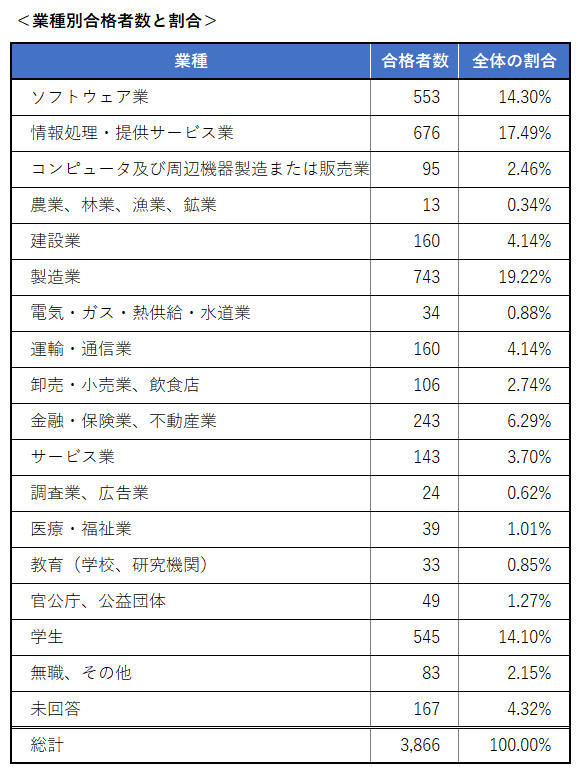 ＜業種別合格者数と割合＞

| 業種 | 合格者数 | 全体の割合 |
|---|---|---|
| ソフトウェア業 | 553 | 14.30% |
| 情報処理・提供サービス業 | 676 | 17.49% |
| コンピュータ及び周辺機器製造または販売業 | 95 | 2.46% |
| 農業、林業、漁業、鉱業 | 13 | 0.34% |
| 建設業 | 160 | 4.14% |
| 製造業 | 743 | 19.22% |
| 電気・ガス・熱供給・水道業 | 34 | 0.88% |
| 運輸・通信業 | 160 | 4.14% |
| 卸売・小売業、飲食店 | 106 | 2.74% |
| 金融・保険業、不動産業 | 243 | 6.29% |
| サービス業 | 143 | 3.70% |
| 調査業、広告業 | 24 | 0.62% |
| 医療・福祉業 | 39 | 1.01% |
| 教育（学校、研究機関） | 33 | 0.85% |
| 官公庁、公益団体 | 49 | 1.27% |
| 学生 | 545 | 14.10% |
| 無職、その他 | 83 | 2.15% |
| 未回答 | 167 | 4.32% |
| 総計 | 3,866 | 100.00% |